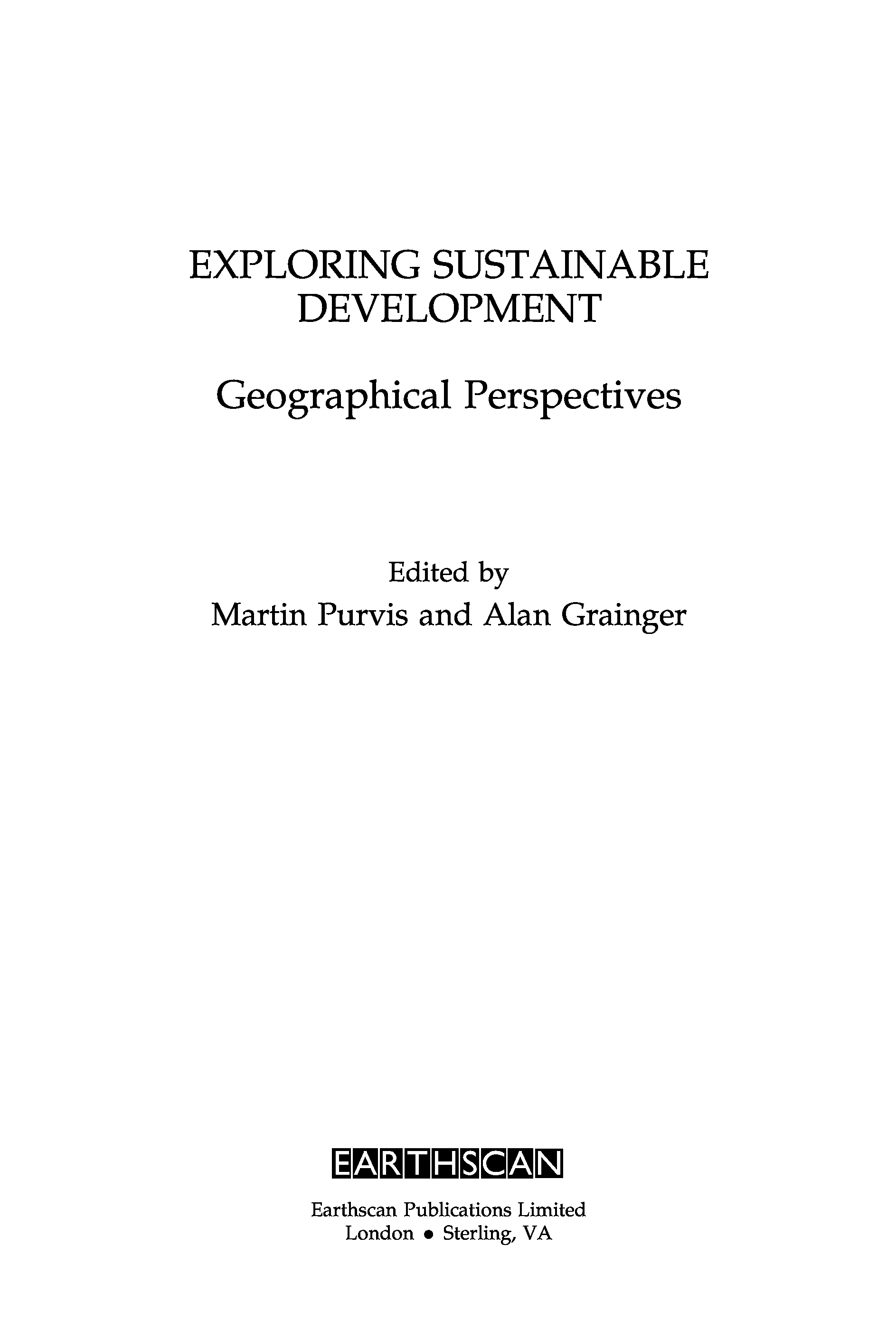 EXPLORING SUSTAINABLE
DEVELOPMENT

Geographical Perspectives

Edited by
Martin Purvis and Alan Grainger

EARTHSCAN

Earthscan Publications Limited
London • Sterling, VA